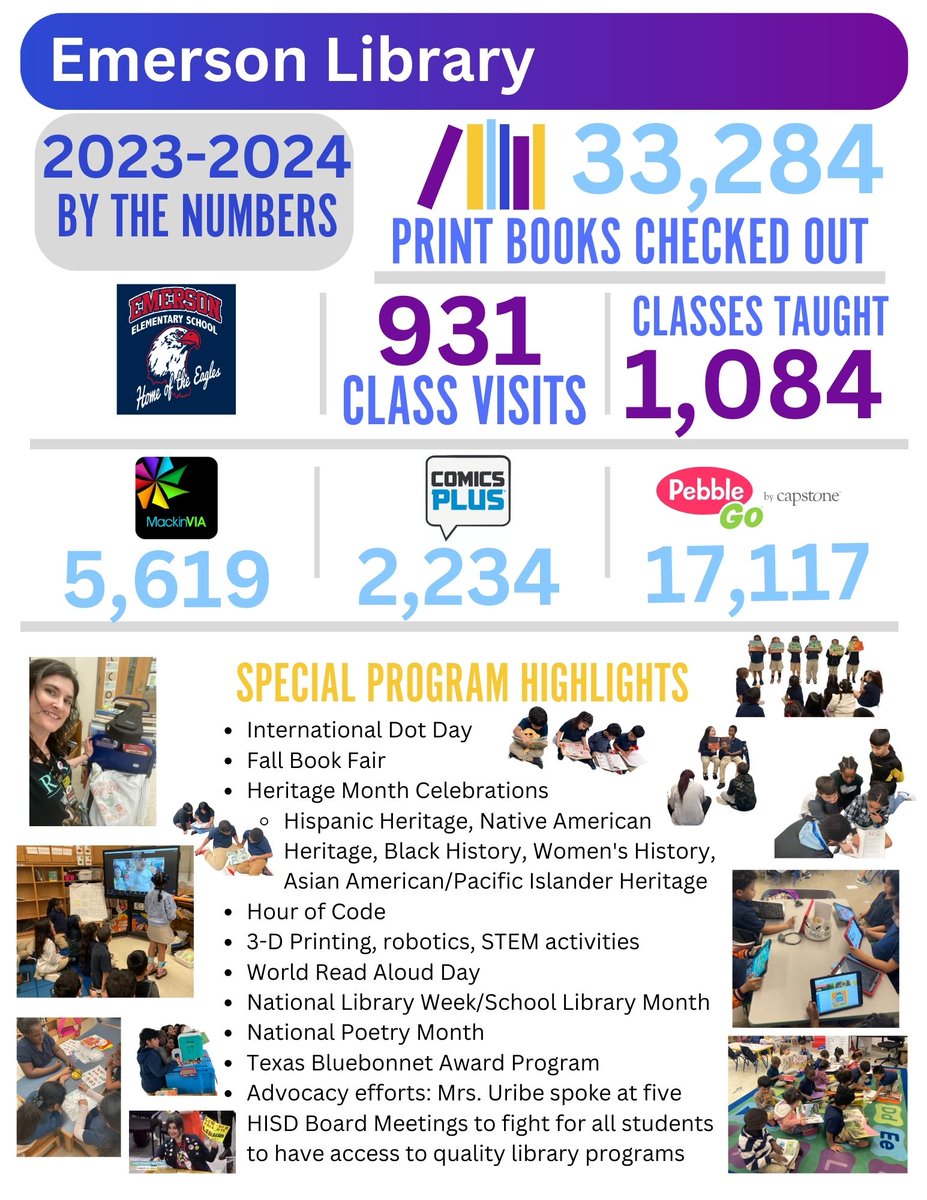 Emerson Library

2023-2024 BY THE NUMBERS

33,284 PRINT BOOKS CHECKED OUT

EMERSON ELEMENTARY SCHOOL Home of the Eagles

931 CLASS VISITS

CLASSES TAUGHT 1,084

MackinVIA
5,619

COMICS PLUS
2,234

Pebble Go by capstone
17,117

SPECIAL PROGRAM HIGHLIGHTS

- International Dot Day
- Fall Book Fair
- Heritage Month Celebrations
  - Hispanic Heritage, Native American Heritage, Black History, Women's History, Asian American/Pacific Islander Heritage
- Hour of Code
- 3-D Printing, robotics, STEM activities
- World Read Aloud Day
- National Library Week/School Library Month
- National Poetry Month
- Texas Bluebonnet Award Program
- Advocacy efforts: Mrs. Uribe spoke at five HISD Board Meetings to fight for all students to have access to quality library programs